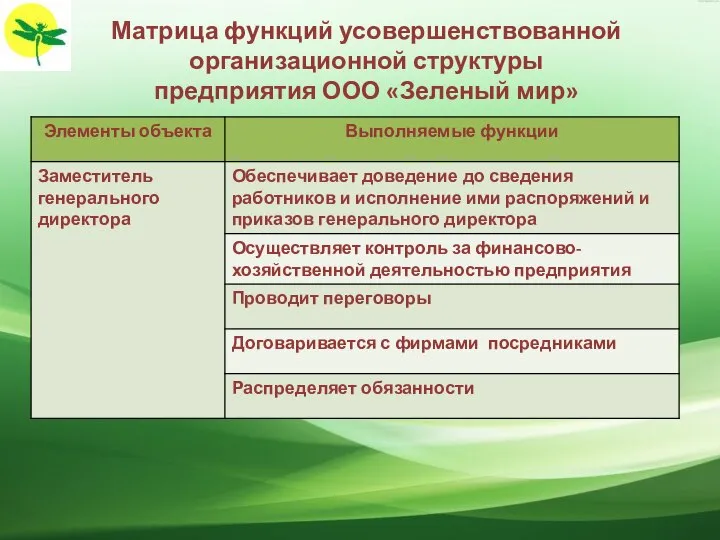 Матрица функций усовершенствованной организационной структуры предприятия ООО «Зеленый мир»

| Элементы объекта | Выполняемые функции |
|---|---|
| Заместитель генерального директора | Обеспечивает доведение до сведения работников и исполнение ими распоряжений и приказов генерального директора |
| | Осуществляет контроль за финансово-хозяйственной деятельностью предприятия |
| | Проводит переговоры |
| | Договаривается с фирмами посредниками |
| | Распределяет обязанности |